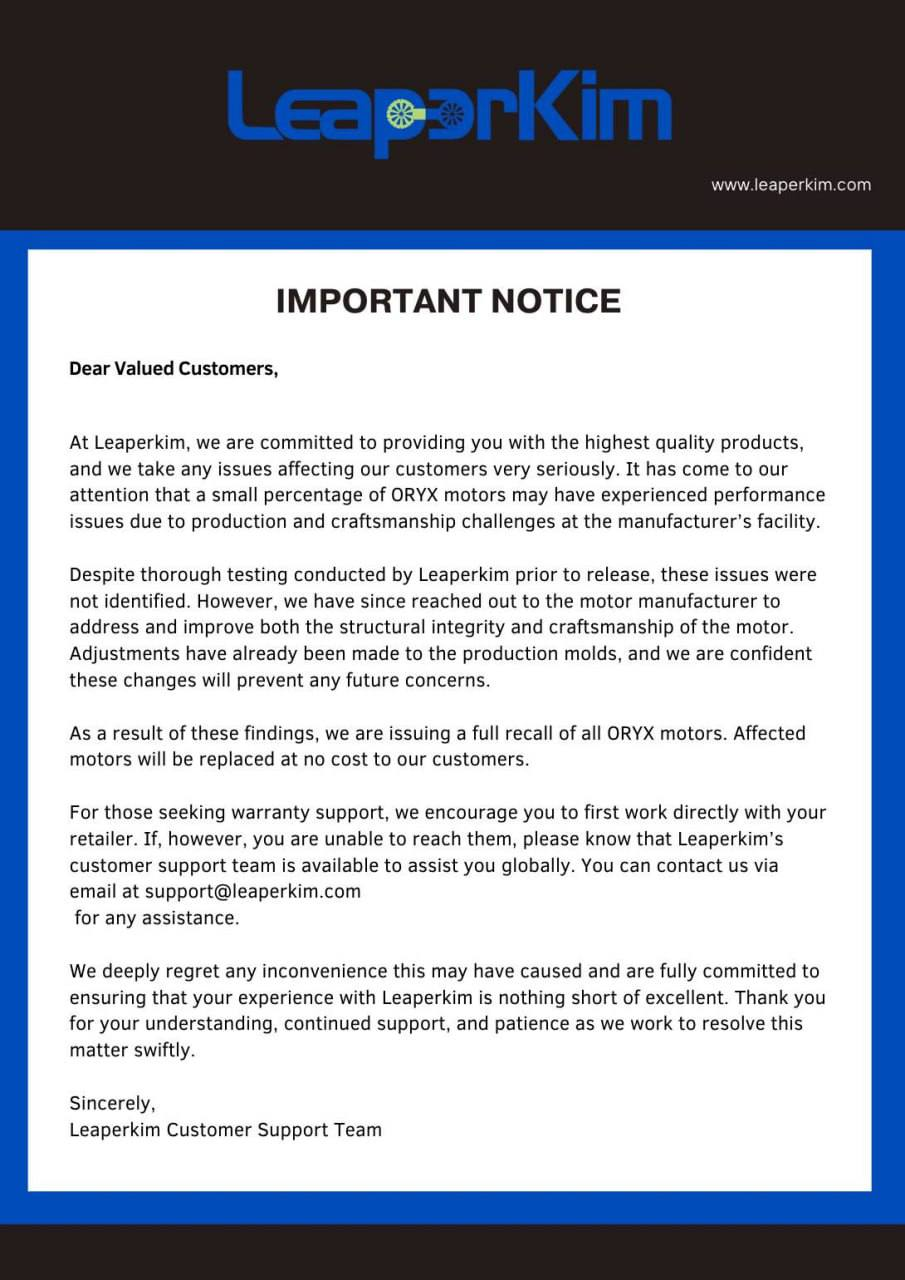 LeaperKim

www.leaperkim.com

IMPORTANT NOTICE

Dear Valued Customers,

At Leaperkim, we are committed to providing you with the highest quality products, and we take any issues affecting our customers very seriously. It has come to our attention that a small percentage of ORYX motors may have experienced performance issues due to production and craftsmanship challenges at the manufacturer's facility.

Despite thorough testing conducted by Leaperkim prior to release, these issues were not identified. However, we have since reached out to the motor manufacturer to address and improve both the structural integrity and craftsmanship of the motor. Adjustments have already been made to the production molds, and we are confident these changes will prevent any future concerns.

As a result of these findings, we are issuing a full recall of all ORYX motors. Affected motors will be replaced at no cost to our customers.

For those seeking warranty support, we encourage you to first work directly with your retailer. If, however, you are unable to reach them, please know that Leaperkim's customer support team is available to assist you globally. You can contact us via email at support@leaperkim.com
for any assistance.

We deeply regret any inconvenience this may have caused and are fully committed to ensuring that your experience with Leaperkim is nothing short of excellent. Thank you for your understanding, continued support, and patience as we work to resolve this matter swiftly.

Sincerely,
Leaperkim Customer Support Team